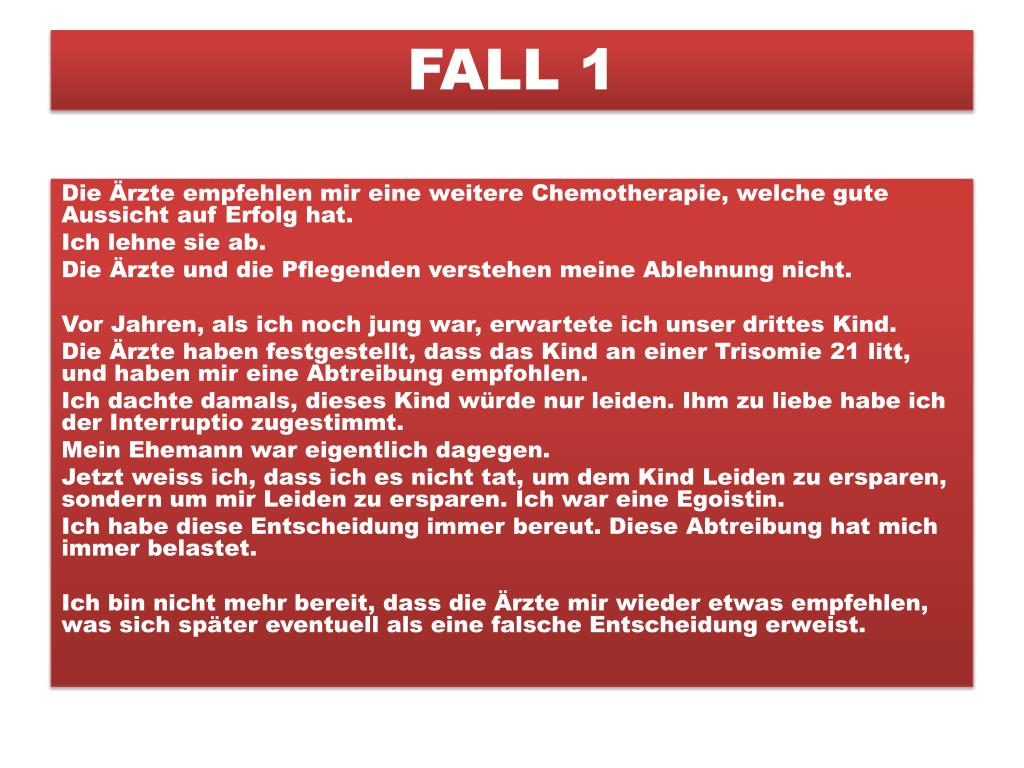 FALL 1

Die Ärzte empfehlen mir eine weitere Chemotherapie, welche gute Aussicht auf Erfolg hat.
Ich lehne sie ab.
Die Ärzte und die Pflegenden verstehen meine Ablehnung nicht.

Vor Jahren, als ich noch jung war, erwartete ich unser drittes Kind.
Die Ärzte haben festgestellt, dass das Kind an einer Trisomie 21 litt, und haben mir eine Abtreibung empfohlen.
Ich dachte damals, dieses Kind würde nur leiden. Ihm zu liebe habe ich der Interruptio zugestimmt.
Mein Ehemann war eigentlich dagegen.
Jetzt weiss ich, dass ich es nicht tat, um dem Kind Leiden zu ersparen, sondern um mir Leiden zu ersparen. Ich war eine Egoistin.
Ich habe diese Entscheidung immer bereut. Diese Abtreibung hat mich immer belastet.

Ich bin nicht mehr bereit, dass die Ärzte mir wieder etwas empfehlen, was sich später eventuell als eine falsche Entscheidung erweist.